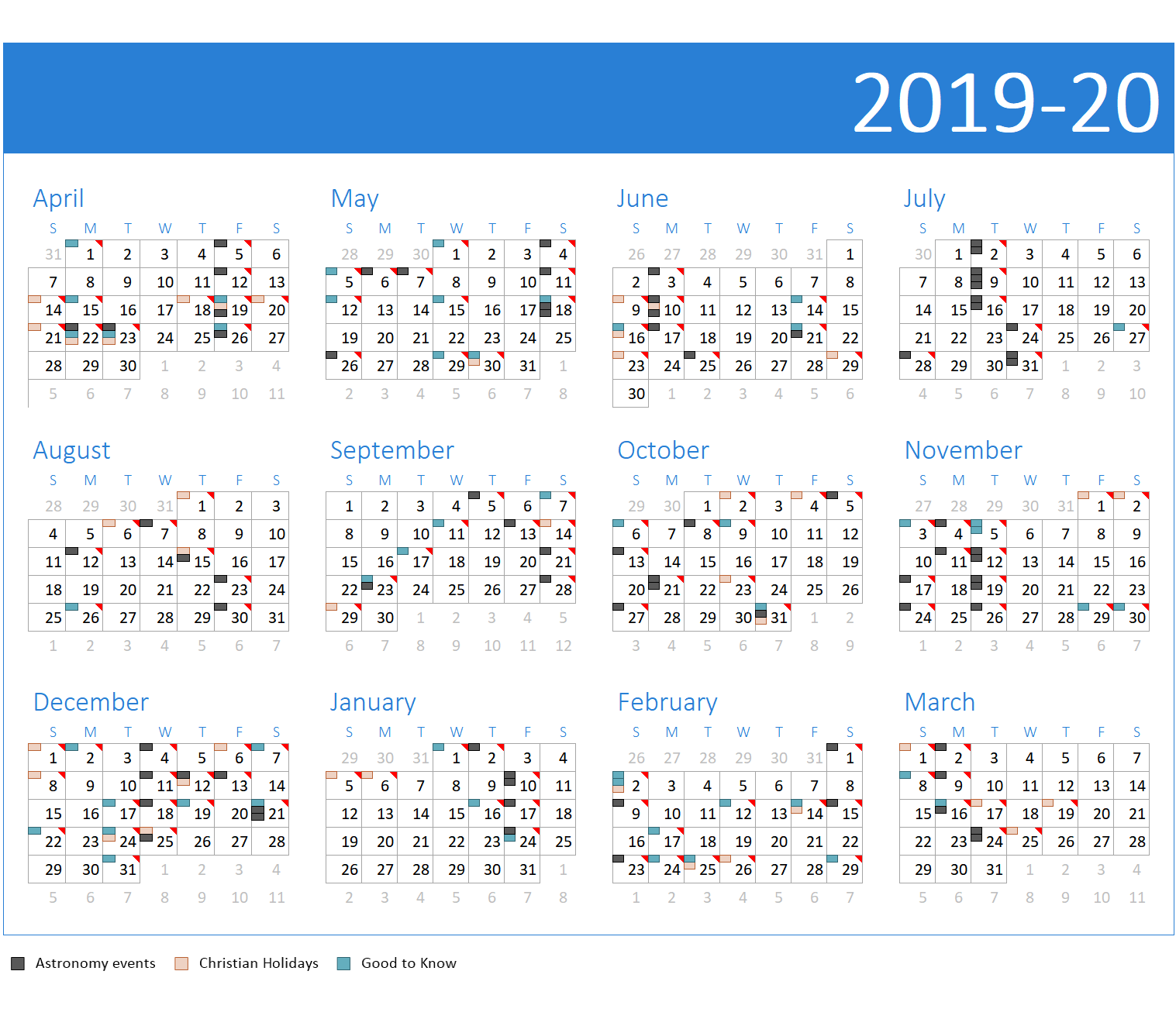 2019-20

April

| S | M | T | W | T | F | S |
|---|---|---|---|---|---|---|
| 31 | 1 | 2 | 3 | 4 | 5 | 6 |
| 7 | 8 | 9 | 10 | 11 | 12 | 13 |
| 14 | 15 | 16 | 17 | 18 | 19 | 20 |
| 21 | 22 | 23 | 24 | 25 | 26 | 27 |
| 28 | 29 | 30 | 1 | 2 | 3 | 4 |
| 5 | 6 | 7 | 8 | 9 | 10 | 11 |

May

| S | M | T | W | T | F | S |
|---|---|---|---|---|---|---|
| 28 | 29 | 30 | 1 | 2 | 3 | 4 |
| 5 | 6 | 7 | 8 | 9 | 10 | 11 |
| 12 | 13 | 14 | 15 | 16 | 17 | 18 |
| 19 | 20 | 21 | 22 | 23 | 24 | 25 |
| 26 | 27 | 28 | 29 | 30 | 31 | 1 |
| 2 | 3 | 4 | 5 | 6 | 7 | 8 |

June

| S | M | T | W | T | F | S |
|---|---|---|---|---|---|---|
| 26 | 27 | 28 | 29 | 30 | 31 | 1 |
| 2 | 3 | 4 | 5 | 6 | 7 | 8 |
| 9 | 10 | 11 | 12 | 13 | 14 | 15 |
| 16 | 17 | 18 | 19 | 20 | 21 | 22 |
| 23 | 24 | 25 | 26 | 27 | 28 | 29 |
| 30 | 1 | 2 | 3 | 4 | 5 | 6 |

July

| S | M | T | W | T | F | S |
|---|---|---|---|---|---|---|
| 30 | 1 | 2 | 3 | 4 | 5 | 6 |
| 7 | 8 | 9 | 10 | 11 | 12 | 13 |
| 14 | 15 | 16 | 17 | 18 | 19 | 20 |
| 21 | 22 | 23 | 24 | 25 | 26 | 27 |
| 28 | 29 | 30 | 31 | 1 | 2 | 3 |
| 4 | 5 | 6 | 7 | 8 | 9 | 10 |

August

| S | M | T | W | T | F | S |
|---|---|---|---|---|---|---|
| 28 | 29 | 30 | 31 | 1 | 2 | 3 |
| 4 | 5 | 6 | 7 | 8 | 9 | 10 |
| 11 | 12 | 13 | 14 | 15 | 16 | 17 |
| 18 | 19 | 20 | 21 | 22 | 23 | 24 |
| 25 | 26 | 27 | 28 | 29 | 30 | 31 |
| 1 | 2 | 3 | 4 | 5 | 6 | 7 |

September

| S | M | T | W | T | F | S |
|---|---|---|---|---|---|---|
| 1 | 2 | 3 | 4 | 5 | 6 | 7 |
| 8 | 9 | 10 | 11 | 12 | 13 | 14 |
| 15 | 16 | 17 | 18 | 19 | 20 | 21 |
| 22 | 23 | 24 | 25 | 26 | 27 | 28 |
| 29 | 30 | 1 | 2 | 3 | 4 | 5 |
| 6 | 7 | 8 | 9 | 10 | 11 | 12 |

October

| S | M | T | W | T | F | S |
|---|---|---|---|---|---|---|
| 29 | 30 | 1 | 2 | 3 | 4 | 5 |
| 6 | 7 | 8 | 9 | 10 | 11 | 12 |
| 13 | 14 | 15 | 16 | 17 | 18 | 19 |
| 20 | 21 | 22 | 23 | 24 | 25 | 26 |
| 27 | 28 | 29 | 30 | 31 | 1 | 2 |
| 3 | 4 | 5 | 6 | 7 | 8 | 9 |

November

| S | M | T | W | T | F | S |
|---|---|---|---|---|---|---|
| 27 | 28 | 29 | 30 | 31 | 1 | 2 |
| 3 | 4 | 5 | 6 | 7 | 8 | 9 |
| 10 | 11 | 12 | 13 | 14 | 15 | 16 |
| 17 | 18 | 19 | 20 | 21 | 22 | 23 |
| 24 | 25 | 26 | 27 | 28 | 29 | 30 |
| 1 | 2 | 3 | 4 | 5 | 6 | 7 |

December

| S | M | T | W | T | F | S |
|---|---|---|---|---|---|---|
| 1 | 2 | 3 | 4 | 5 | 6 | 7 |
| 8 | 9 | 10 | 11 | 12 | 13 | 14 |
| 15 | 16 | 17 | 18 | 19 | 20 | 21 |
| 22 | 23 | 24 | 25 | 26 | 27 | 28 |
| 29 | 30 | 31 | 1 | 2 | 3 | 4 |
| 5 | 6 | 7 | 8 | 9 | 10 | 11 |

January

| S | M | T | W | T | F | S |
|---|---|---|---|---|---|---|
| 29 | 30 | 31 | 1 | 2 | 3 | 4 |
| 5 | 6 | 7 | 8 | 9 | 10 | 11 |
| 12 | 13 | 14 | 15 | 16 | 17 | 18 |
| 19 | 20 | 21 | 22 | 23 | 24 | 25 |
| 26 | 27 | 28 | 29 | 30 | 31 | 1 |
| 2 | 3 | 4 | 5 | 6 | 7 | 8 |

February

| S | M | T | W | T | F | S |
|---|---|---|---|---|---|---|
| 26 | 27 | 28 | 29 | 30 | 31 | 1 |
| 2 | 3 | 4 | 5 | 6 | 7 | 8 |
| 9 | 10 | 11 | 12 | 13 | 14 | 15 |
| 16 | 17 | 18 | 19 | 20 | 21 | 22 |
| 23 | 24 | 25 | 26 | 27 | 28 | 29 |
| 1 | 2 | 3 | 4 | 5 | 6 | 7 |

March

| S | M | T | W | T | F | S |
|---|---|---|---|---|---|---|
| 1 | 2 | 3 | 4 | 5 | 6 | 7 |
| 8 | 9 | 10 | 11 | 12 | 13 | 14 |
| 15 | 16 | 17 | 18 | 19 | 20 | 21 |
| 22 | 23 | 24 | 25 | 26 | 27 | 28 |
| 29 | 30 | 31 | 1 | 2 | 3 | 4 |
| 5 | 6 | 7 | 8 | 9 | 10 | 11 |

Astronomy events Christian Holidays Good to Know